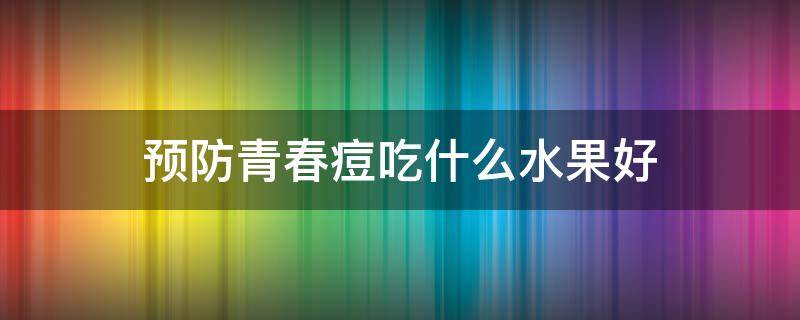 预防青春痘吃什么水果好